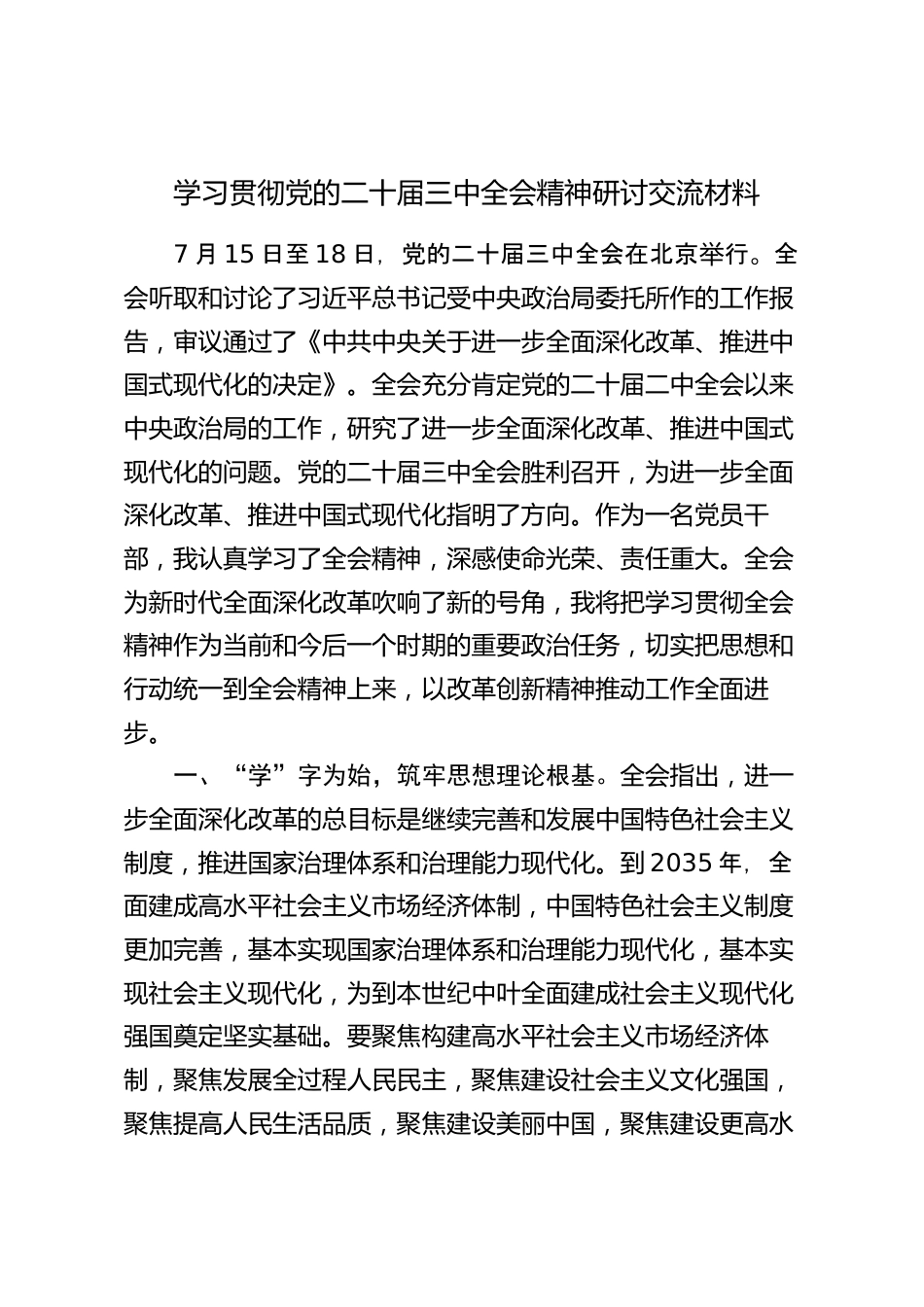 学习贯彻党的二十届三中全会精神研讨交流材料

7 月 15 日至 18 日，党的二十届三中全会在北京举行。全会听取和讨论了习近平总书记受中央政治局委托所作的工作报告，审议通过了《中共中央关于进一步全面深化改革、推进中国式现代化的决定》。全会充分肯定党的二十届二中全会以来中央政治局的工作，研究了进一步全面深化改革、推进中国式现代化的问题。党的二十届三中全会胜利召开，为进一步全面深化改革、推进中国式现代化指明了方向。作为一名党员干部，我认真学习了全会精神，深感使命光荣、责任重大。全会为新时代全面深化改革吹响了新的号角，我将把学习贯彻全会精神作为当前和今后一个时期的重要政治任务，切实把思想和行动统一到全会精神上来，以改革创新精神推动工作全面进步。

一、“学”字为始，筑牢思想理论根基。全会指出，进一步全面深化改革的总目标是继续完善和发展中国特色社会主义制度，推进国家治理体系和治理能力现代化。到 2035 年，全面建成高水平社会主义市场经济体制，中国特色社会主义制度更加完善，基本实现国家治理体系和治理能力现代化，基本实现社会主义现代化，为到本世纪中叶全面建成社会主义现代化强国奠定坚实基础。要聚焦构建高水平社会主义市场经济体制，聚焦发展全过程人民民主，聚焦建设社会主义文化强国，聚焦提高人民生活品质，聚焦建设美丽中国，聚焦建设更高水